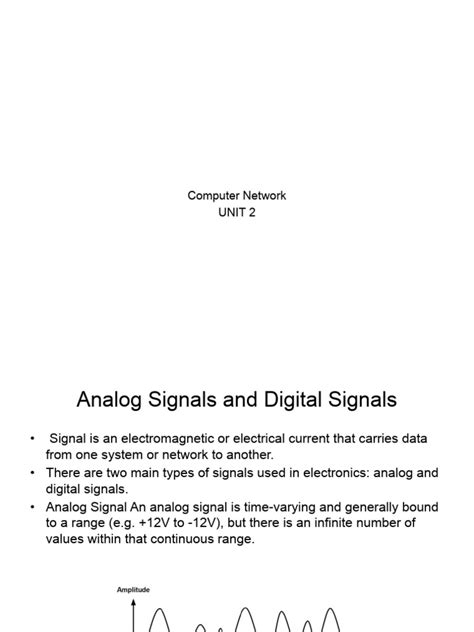 Computer Network
UNIT 2

Analog Signals and Digital Signals

• Signal is an electromagnetic or electrical current that carries data from one system or network to another.
• There are two main types of signals used in electronics: analog and digital signals.
• Analog Signal An analog signal is time-varying and generally bound to a range (e.g. +12V to -12V), but there is an infinite number of values within that continuous range.

Amplitude